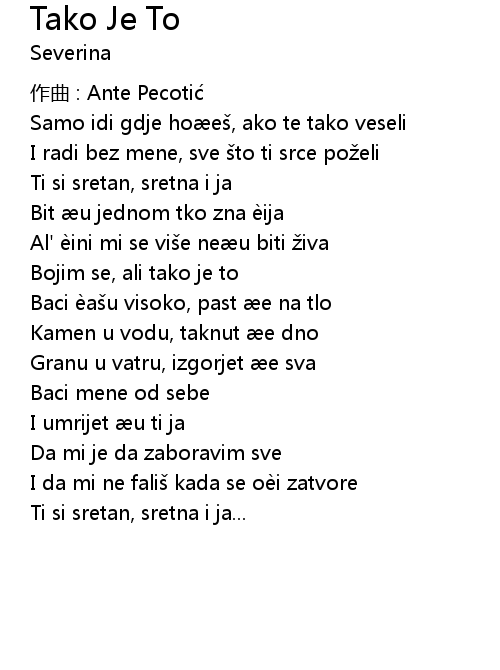 Tako Je To
Severina

作曲 : Ante Pecotić
Samo idi gdje hoæeš, ako te tako veseli
I radi bez mene, sve što ti srce poželi
Ti si sretan, sretna i ja
Bit æu jednom tko zna èija
Al' èini mi se više neæu biti živa
Bojim se, ali tako je to
Baci èašu visoko, past æe na tlo
Kamen u vodu, taknut æe dno
Granu u vatru, izgorjet æe sva
Baci mene od sebe
I umrijet æu ti ja
Da mi je da zaboravim sve
I da mi ne fališ kada se oèi zatvore
Ti si sretan, sretna i ja...